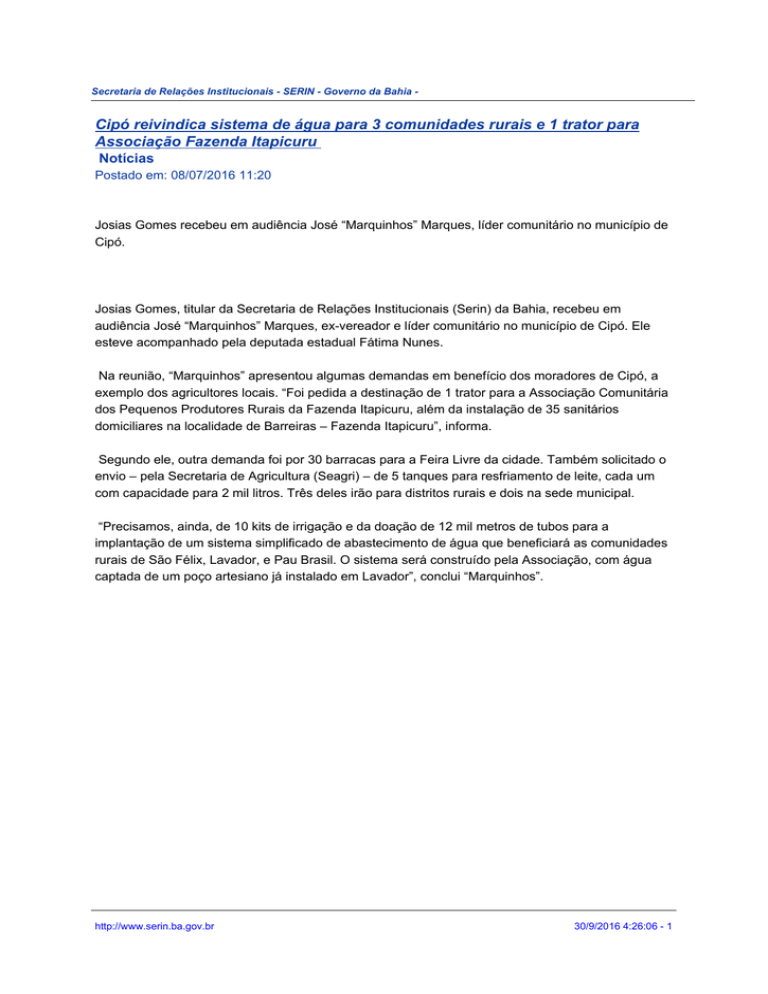 Secretaria de Relações Institucionais - SERIN - Governo da Bahia -

Cipó reivindica sistema de água para 3 comunidades rurais e 1 trator para Associação Fazenda Itapicuru

Notícias

Postado em: 08/07/2016 11:20

Josias Gomes recebeu em audiência José “Marquinhos” Marques, líder comunitário no município de Cipó.

Josias Gomes, titular da Secretaria de Relações Institucionais (Serin) da Bahia, recebeu em audiência José “Marquinhos” Marques, ex-vereador e líder comunitário no município de Cipó. Ele esteve acompanhado pela deputada estadual Fátima Nunes.

Na reunião, “Marquinhos” apresentou algumas demandas em benefício dos moradores de Cipó, a exemplo dos agricultores locais. “Foi pedida a destinação de 1 trator para a Associação Comunitária dos Pequenos Produtores Rurais da Fazenda Itapicuru, além da instalação de 35 sanitários domiciliares na localidade de Barreiras – Fazenda Itapicuru”, informa.

Segundo ele, outra demanda foi por 30 barracas para a Feira Livre da cidade. Também solicitado o envio – pela Secretaria de Agricultura (Seagri) – de 5 tanques para resfriamento de leite, cada um com capacidade para 2 mil litros. Três deles irão para distritos rurais e dois na sede municipal.

“Precisamos, ainda, de 10 kits de irrigação e da doação de 12 mil metros de tubos para a implantação de um sistema simplificado de abastecimento de água que beneficiará as comunidades rurais de São Félix, Lavador, e Pau Brasil. O sistema será construído pela Associação, com água captada de um poço artesiano já instalado em Lavador”, conclui “Marquinhos”.

http://www.serin.ba.gov.br

30/9/2016 4:26:06 - 1